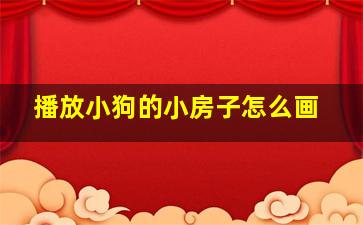 播放小狗的小房子怎么画